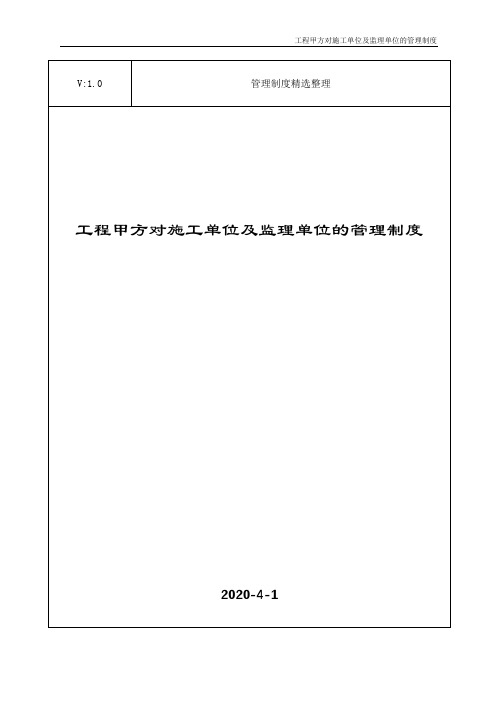 工程甲方对施工单位及监理单位的管理制度

| V:1.0 | 管理制度精选整理 |
|---|---|

工程甲方对施工单位及监理单位的管理制度

2020-4-1